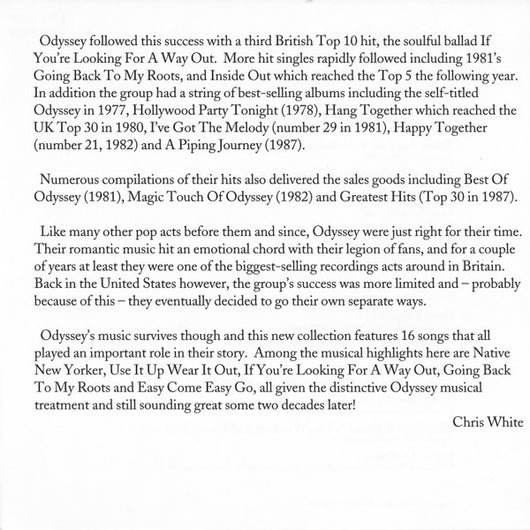 Odyssey followed this success with a third British Top 10 hit, the soulful ballad If You're Looking For A Way Out. More hit singles rapidly followed including 1981's Going Back To My Roots, and Inside Out which reached the Top 5 the following year. In addition the group had a string of best-selling albums including the self-titled Odyssey in 1977, Hollywood Party Tonight (1978), Hang Together which reached the UK Top 30 in 1980, I've Got The Melody (number 29 in 1981), Happy Together (number 21, 1982) and A Piping Journey (1987).

Numerous compilations of their hits also delivered the sales goods including Best Of Odyssey (1981), Magic Touch Of Odyssey (1982) and Greatest Hits (Top 30 in 1987).

Like many other pop acts before them and since, Odyssey were just right for their time. Their romantic music hit an emotional chord with their legion of fans, and for a couple of years at least they were one of the biggest-selling recordings acts around in Britain. Back in the United States however, the group's success was more limited and – probably because of this – they eventually decided to go their own separate ways.

Odyssey's music survives though and this new collection features 16 songs that all played an important role in their story. Among the musical highlights here are Native New Yorker, Use It Up Wear It Out, If You're Looking For A Way Out, Going Back To My Roots and Easy Come Easy Go, all given the distinctive Odyssey musical treatment and still sounding great some two decades later!

Chris White